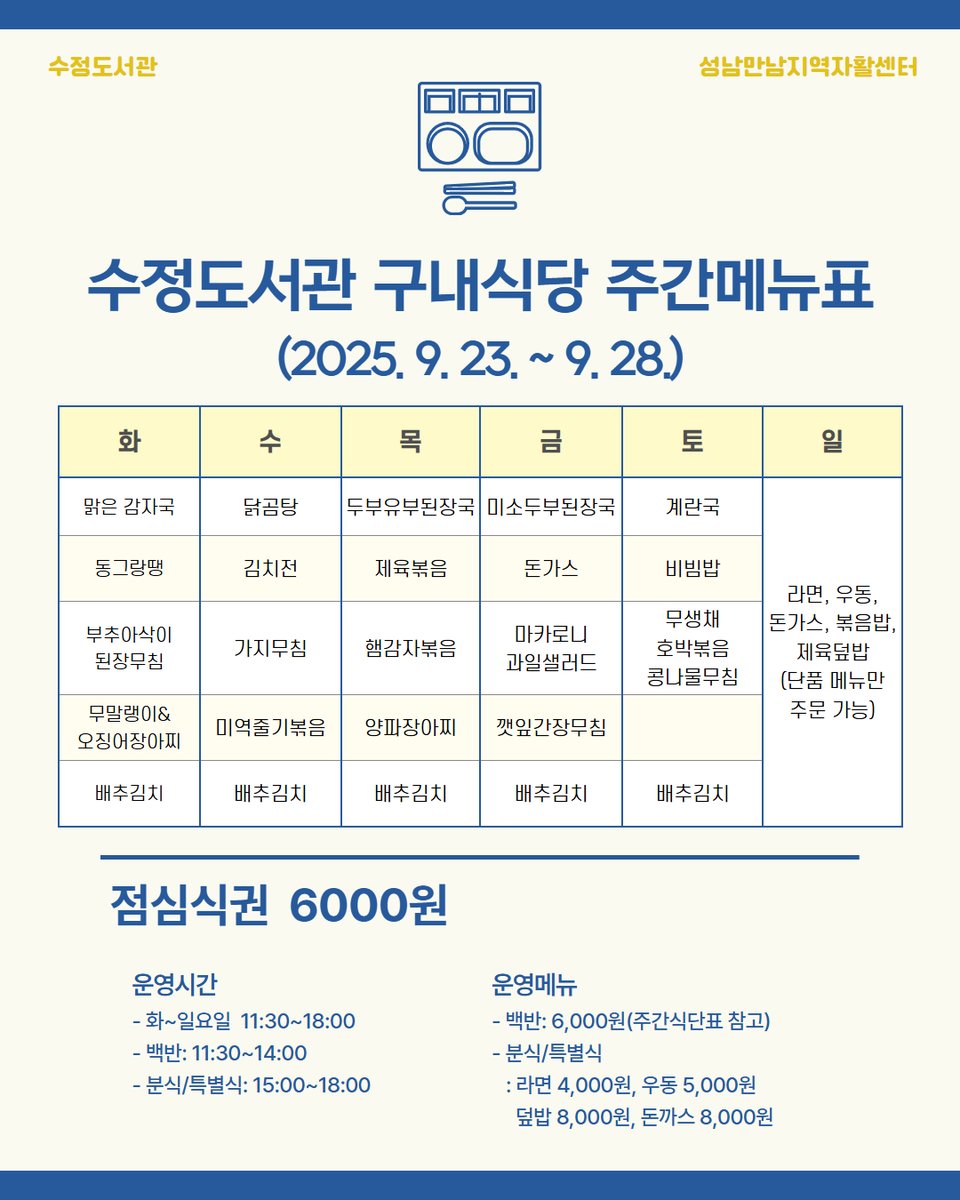 수정도서관

성남만남지역자활센터

수정도서관 구내식당 주간메뉴표

(2025. 9. 23. ~ 9. 28.)

| 화 | 수 | 목 | 금 | 토 | 일 |
|---|---|---|---|---|---|
| 맑은 감자국 | 닭곰탕 | 두부유부된장국 | 미소두부된장국 | 계란국 | 라면, 우동, 돈가스, 볶음밥, 제육덮밥 (단품 메뉴만 주문 가능) |
| 동그랑땡 | 김치전 | 제육볶음 | 돈가스 | 비빔밥 | |
| 부추아삭이 된장무침 | 가지무침 | 햄감자볶음 | 마카로니 과일샐러드 | 무생채 호박볶음 콩나물무침 | |
| 무말랭이& 오징어장아찌 | 미역줄기볶음 | 양파장아찌 | 깻잎간장무침 | | |
| 배추김치 | 배추김치 | 배추김치 | 배추김치 | 배추김치 | |

점심식권 6000원

운영시간
- 화~일요일 11:30~18:00
- 백반: 11:30~14:00
- 분식/특별식: 15:00~18:00

운영메뉴
- 백반: 6,000원(주간식단표 참고)
- 분식/특별식
: 라면 4,000원, 우동 5,000원
덮밥 8,000원, 돈까스 8,000원